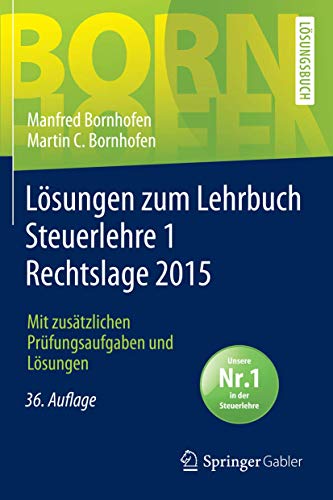 BORN
HOFEN

LÖSUNGSBUCH

Manfred Bornhofen
Martin C. Bornhofen

Lösungen zum Lehrbuch Steuerlehre 1 Rechtslage 2015

Mit zusätzlichen Prüfungsaufgaben und Lösungen

36. Auflage

Unsere Nr.1 in der Steuerlehre

Springer Gabler